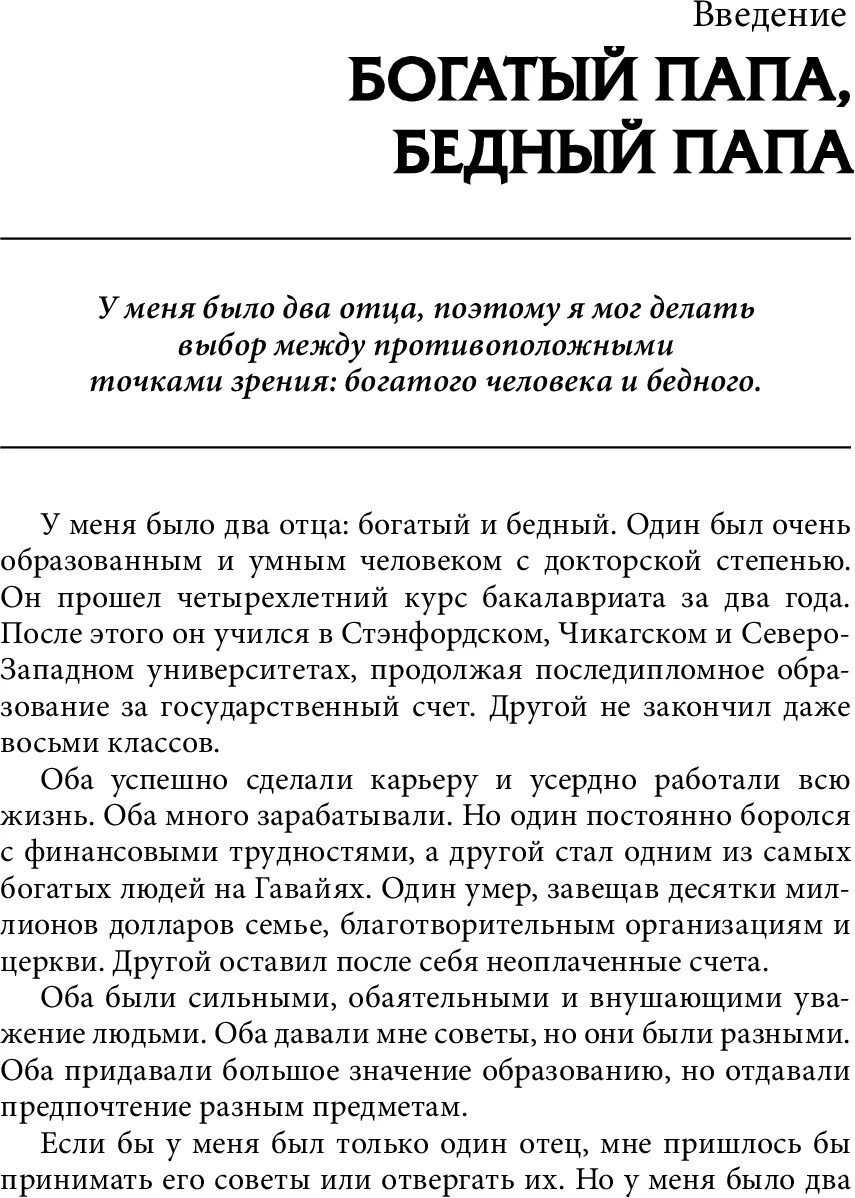 Введение
БОГАТЫЙ ПАПА, БЕДНЫЙ ПАПА

У меня было два отца, поэтому я мог делать выбор между противоположными точками зрения: богатого человека и бедного.

У меня было два отца: богатый и бедный. Один был очень образованным и умным человеком с докторской степенью. Он прошел четырехлетний курс бакалавриата за два года. После этого он учился в Стэнфордском, Чикагском и Северо-Западном университетах, продолжая последипломное образование за государственный счет. Другой не закончил даже восьми классов.

Оба успешно сделали карьеру и усердно работали всю жизнь. Оба много зарабатывали. Но один постоянно боролся с финансовыми трудностями, а другой стал одним из самых богатых людей на Гавайях. Один умер, завещав десятки миллионов долларов семье, благотворительным организациям и церкви. Другой оставил после себя неоплаченные счета.

Оба были сильными, обаятельными и внушающими уважение людьми. Оба давали мне советы, но они были разными. Оба придавали большое значение образованию, но отдавали предпочтение разным предметам.

Если бы у меня был только один отец, мне пришлось бы принимать его советы или отвергать их. Но у меня было два